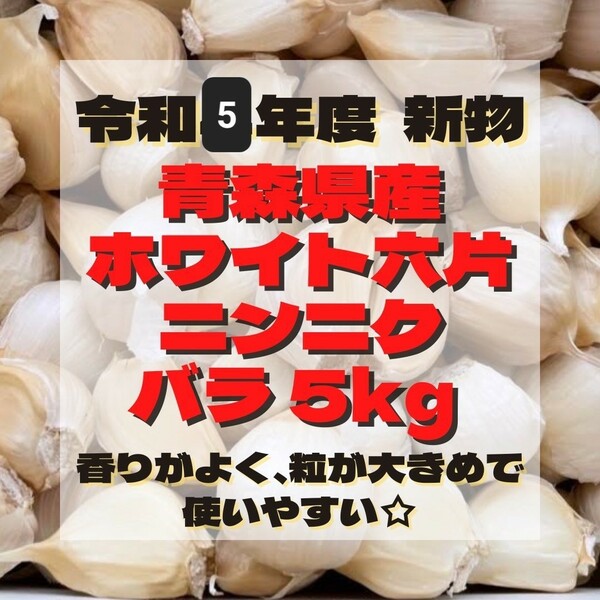 令和5年度 新物
青森県産
ホワイト六片
ニンニク
バラ 5kg
香りがよく、粒が大きめで
使いやすい☆